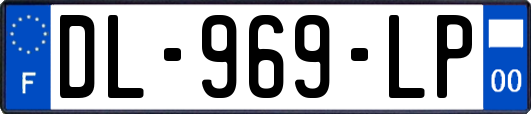 F
DL-969-LP
00